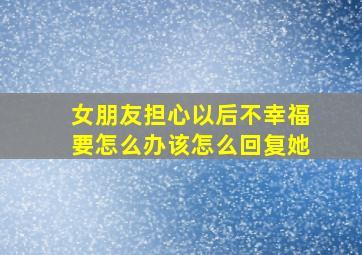 女朋友担心以后不幸福
要怎么办该怎么回复她